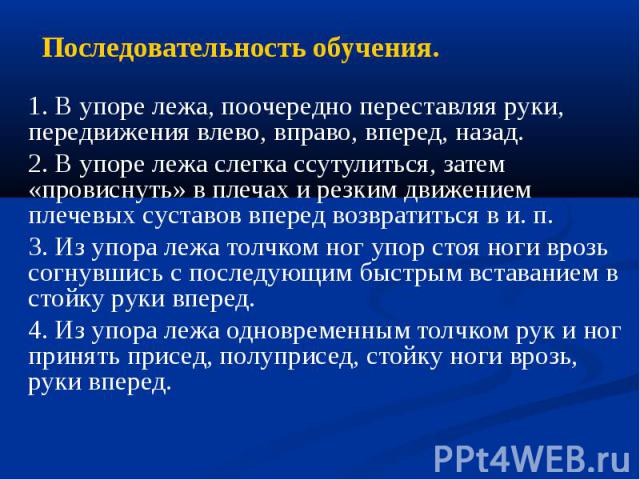 Последовательность обучения.

1. В упоре лежа, поочередно переставляя руки, передвижения влево, вправо, вперед, назад.

2. В упоре лежа слегка ссутулиться, затем «провиснуть» в плечах и резким движением плечевых суставов вперед возвратиться в и. п.

3. Из упора лежа толчком ног упор стоя ноги врозь согнувшись с последующим быстрым вставанием в стойку руки вперед.

4. Из упора лежа одновременным толчком рук и ног принять присед, полуприсед, стойку ноги врозь, руки вперед.

PPt4WEB.ru